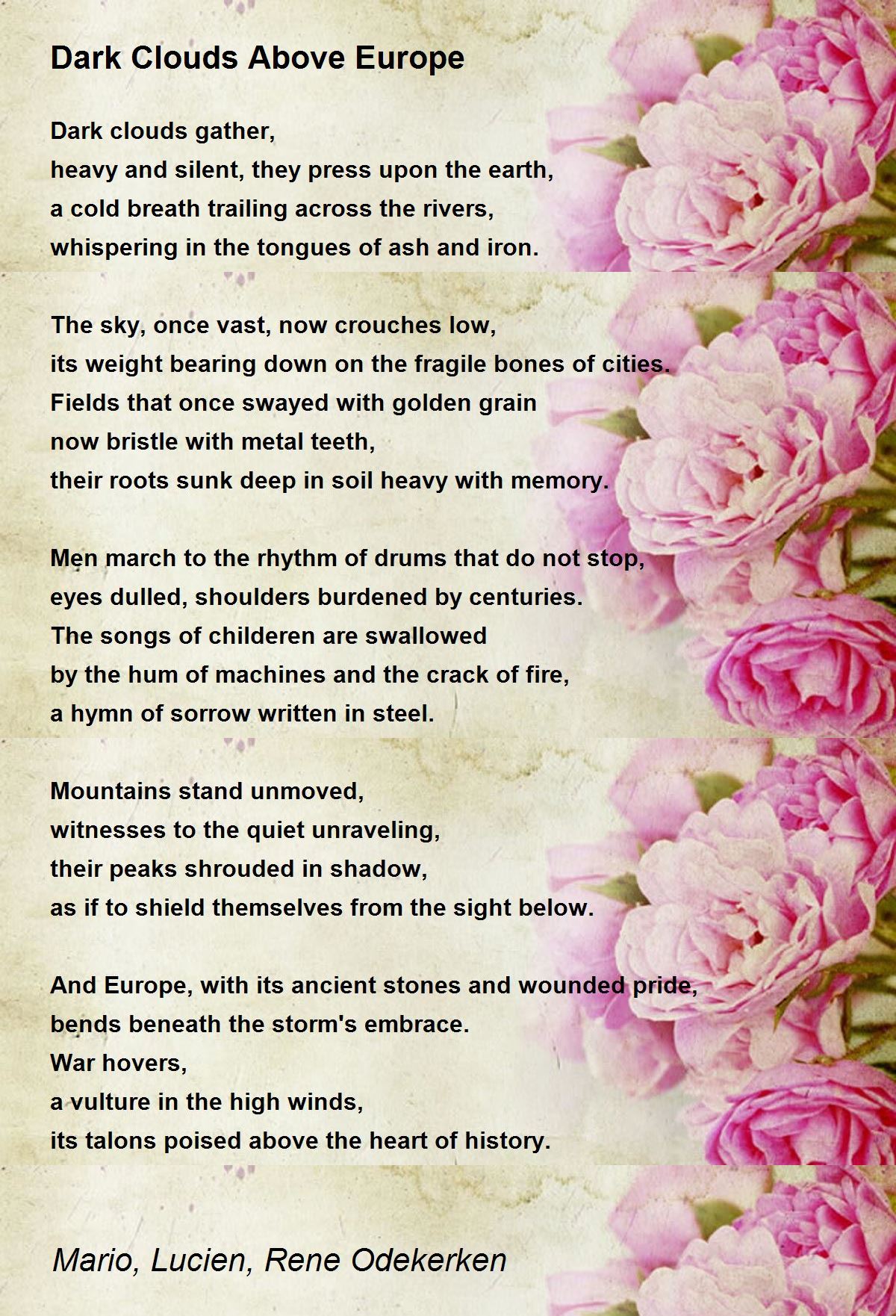 Dark Clouds Above Europe

Dark clouds gather,
heavy and silent, they press upon the earth,
a cold breath trailing across the rivers,
whispering in the tongues of ash and iron.

The sky, once vast, now crouches low,
its weight bearing down on the fragile bones of cities.
Fields that once swayed with golden grain
now bristle with metal teeth,
their roots sunk deep in soil heavy with memory.

Men march to the rhythm of drums that do not stop,
eyes dulled, shoulders burdened by centuries.
The songs of childeren are swallowed
by the hum of machines and the crack of fire,
a hymn of sorrow written in steel.

Mountains stand unmoved,
witnesses to the quiet unraveling,
their peaks shrouded in shadow,
as if to shield themselves from the sight below.

And Europe, with its ancient stones and wounded pride,
bends beneath the storm's embrace.
War hovers,
a vulture in the high winds,
its talons poised above the heart of history.

Mario, Lucien, Rene Odekerken